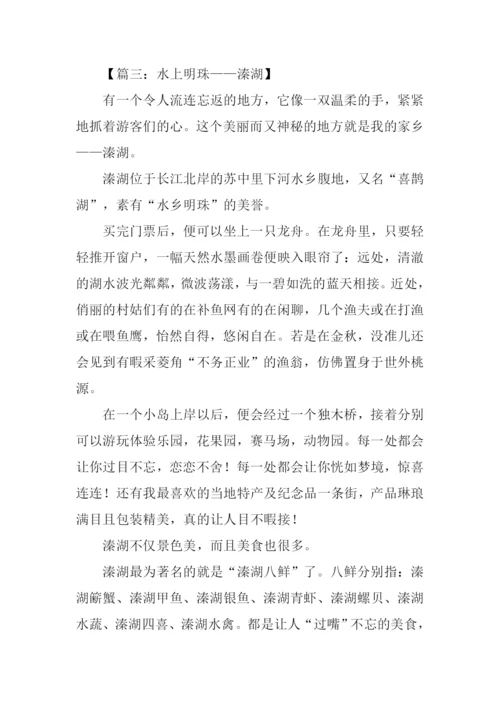 【篇三：水上明珠——溱湖】

有一个令人流连忘返的地方，它像一双温柔的手，紧紧地抓着游客们的心。这个美丽而又神秘的地方就是我的家乡——溱湖。

溱湖位于长江北岸的苏中里下河水乡腹地，又名“喜鹊湖”，素有“水乡明珠”的美誉。

买完门票后，便可以坐上一只龙舟。在龙舟里，只要轻轻推开窗户，一幅天然水墨画卷便映入眼帘了：远处，清澈的湖水波光粼粼，微波荡漾，与一碧如洗的蓝天相接。近处，俏丽的村姑们有的在补鱼网有的在闲聊，几个渔夫或在打渔或在喂鱼鹰，怡然自得，悠闲自在。若是在金秋，没准儿还会见到有暇采菱角“不务正业”的渔翁，仿佛置身于世外桃源。

在一个小岛上岸以后，便会经过一个独木桥，接着分别可以游玩体验乐园，花果园，赛马场，动物园。每一处都会让你过目不忘，恋恋不舍！每一处都会让你恍如梦境，惊喜连连！还有我最喜欢的当地特产及纪念品一条街，产品琳琅满目且包装精美，真的让人目不暇接！

溱湖不仅景色美，而且美食也很多。

溱湖最为著名的就是“溱湖八鲜”了。八鲜分别指：溱湖簖蟹、溱湖甲鱼、溱湖银鱼、溱湖青虾、溱湖螺贝、溱湖水蔬、溱湖四喜、溱湖水禽。都是让人“过嘴”不忘的美食，